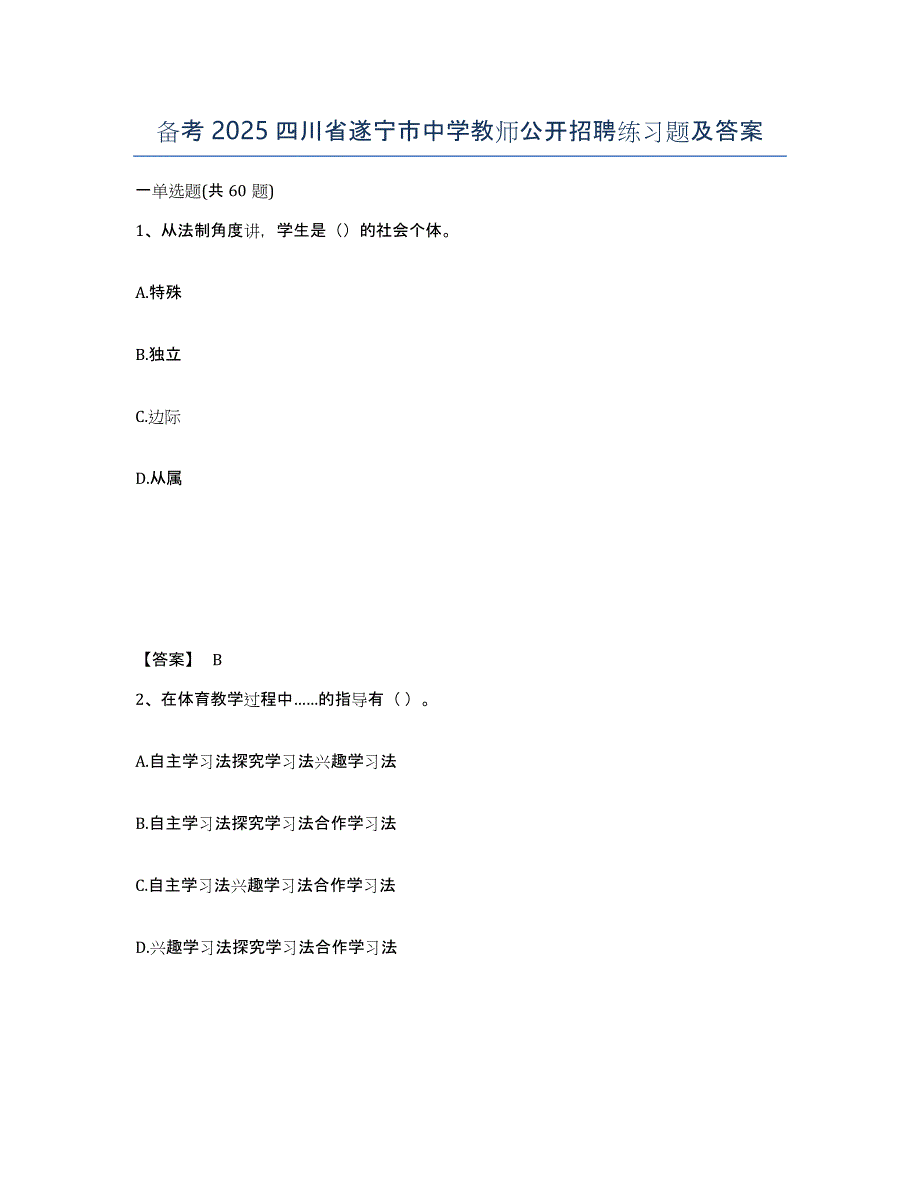 备考 2025 四川省遂宁市中学教师公开招聘练习题及答案

一单选题(共 60 题)

1、从法制角度讲，学生是（）的社会个体。

A.特殊

B.独立

C.边际

D.从属

【答案】 B

2、在体育教学过程中……的指导有（ ）。

A.自主学习法探究学习法兴趣学习法

B.自主学习法探究学习法合作学习法

C.自主学习法兴趣学习法合作学习法

D.兴趣学习法探究学习法合作学习法